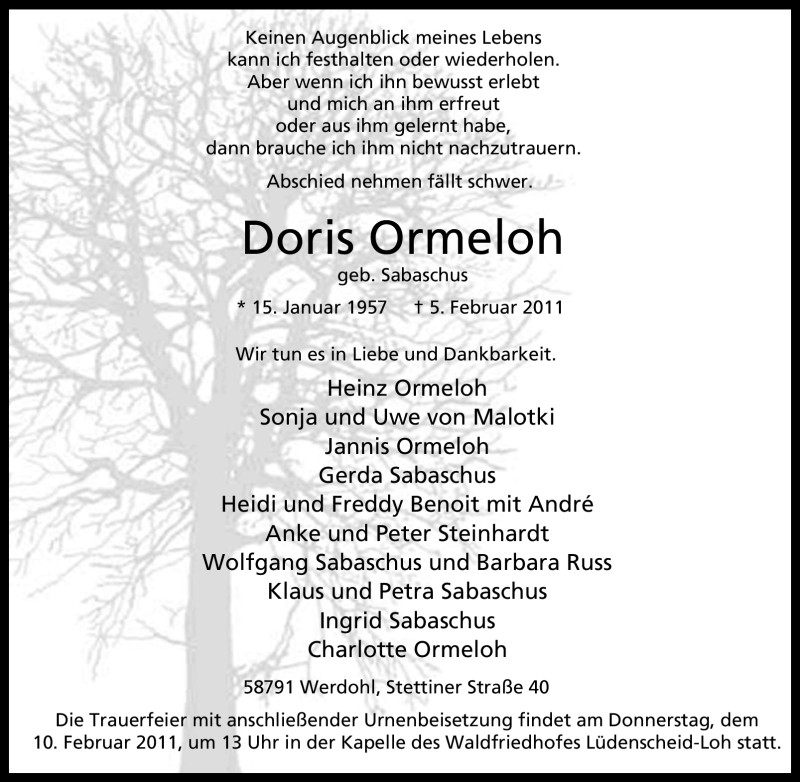 Keinen Augenblick meines Lebens
kann ich festhalten oder wiederholen.
Aber wenn ich ihn bewusst erlebt
und mich an ihm erfreut
oder aus ihm gelernt habe,
dann brauche ich ihm nicht nachzutrauern.

Abschied nehmen fällt schwer.

Doris Ormeloh

geb. Sabaschus

* 15. Januar 1957 † 5. Februar 2011

Wir tun es in Liebe und Dankbarkeit.

Heinz Ormeloh
Sonja und Uwe von Malotki
Jannis Ormeloh
Gerda Sabaschus
Heidi und Freddy Benoit mit André
Anke und Peter Steinhardt
Wolfgang Sabaschus und Barbara Russ
Klaus und Petra Sabaschus
Ingrid Sabaschus
Charlotte Ormeloh

58791 Werdohl, Stettiner Straße 40

Die Trauerfeier mit anschließender Urnenbeisetzung findet am Donnerstag, dem 10. Februar 2011, um 13 Uhr in der Kapelle des Waldfriedhofes Lüdenscheid-Loh statt.